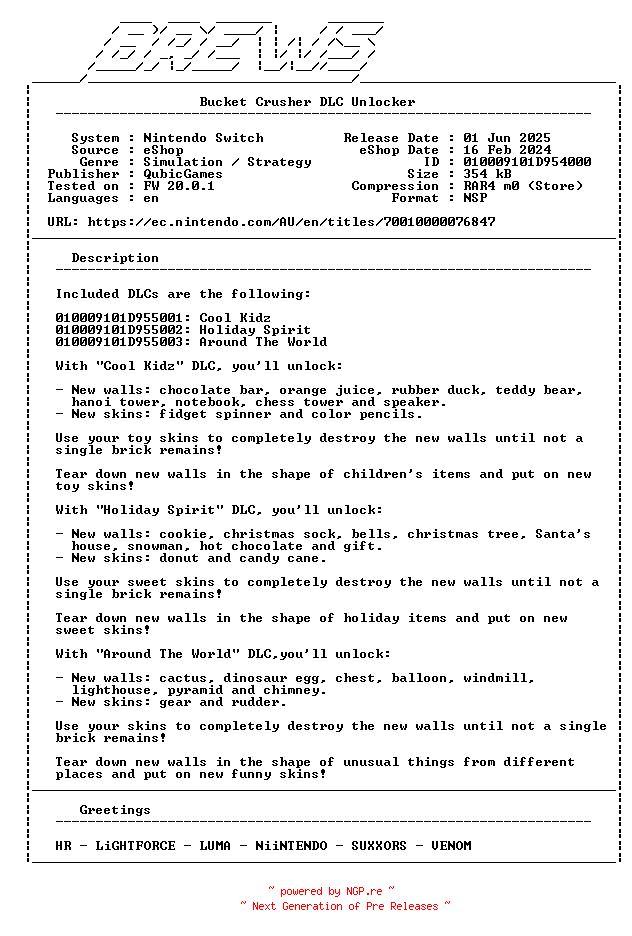 BREWS

Bucket Crusher DLC Unlocker

System : Nintendo Switch
Source : eShop
Genre : Simulation / Strategy
Publisher : QubicGames
Tested on : FW 20.0.1
Languages : en

Release Date : 01 Jun 2025
eShop Date : 16 Feb 2024
ID : 010009101D954000
Size : 354 kB
Compression : RAR4 m0 (Store)
Format : NSP

URL: https://ec.nintendo.com/AU/en/titles/70010000076847

Description

Included DLCs are the following:

010009101D955001: Cool Kidz
010009101D955002: Holiday Spirit
010009101D955003: Around The World

With "Cool Kidz" DLC, you'll unlock:

- New walls: chocolate bar, orange juice, rubber duck, teddy bear, hanoi tower, notebook, chess tower and speaker.
- New skins: fidget spinner and color pencils.

Use your toy skins to completely destroy the new walls until not a single brick remains!

Tear down new walls in the shape of children's items and put on new toy skins!

With "Holiday Spirit" DLC, you'll unlock:

- New walls: cookie, christmas sock, bells, christmas tree, Santa's house, snowman, hot chocolate and gift.
- New skins: donut and candy cane.

Use your sweet skins to completely destroy the new walls until not a single brick remains!

Tear down new walls in the shape of holiday items and put on new sweet skins!

With "Around The World" DLC,you'll unlock:

- New walls: cactus, dinosaur egg, chest, balloon, windmill, lighthouse, pyramid and chimney.
- New skins: gear and rudder.

Use your skins to completely destroy the new walls until not a single brick remains!

Tear down new walls in the shape of unusual things from different places and put on new funny skins!

Greetings

HR - LiGHTFORCE - LUMA - NiiNTENDO - SUXXORS - VENOM

~ powered by NGP.re ~
~ Next Generation of Pre Releases ~